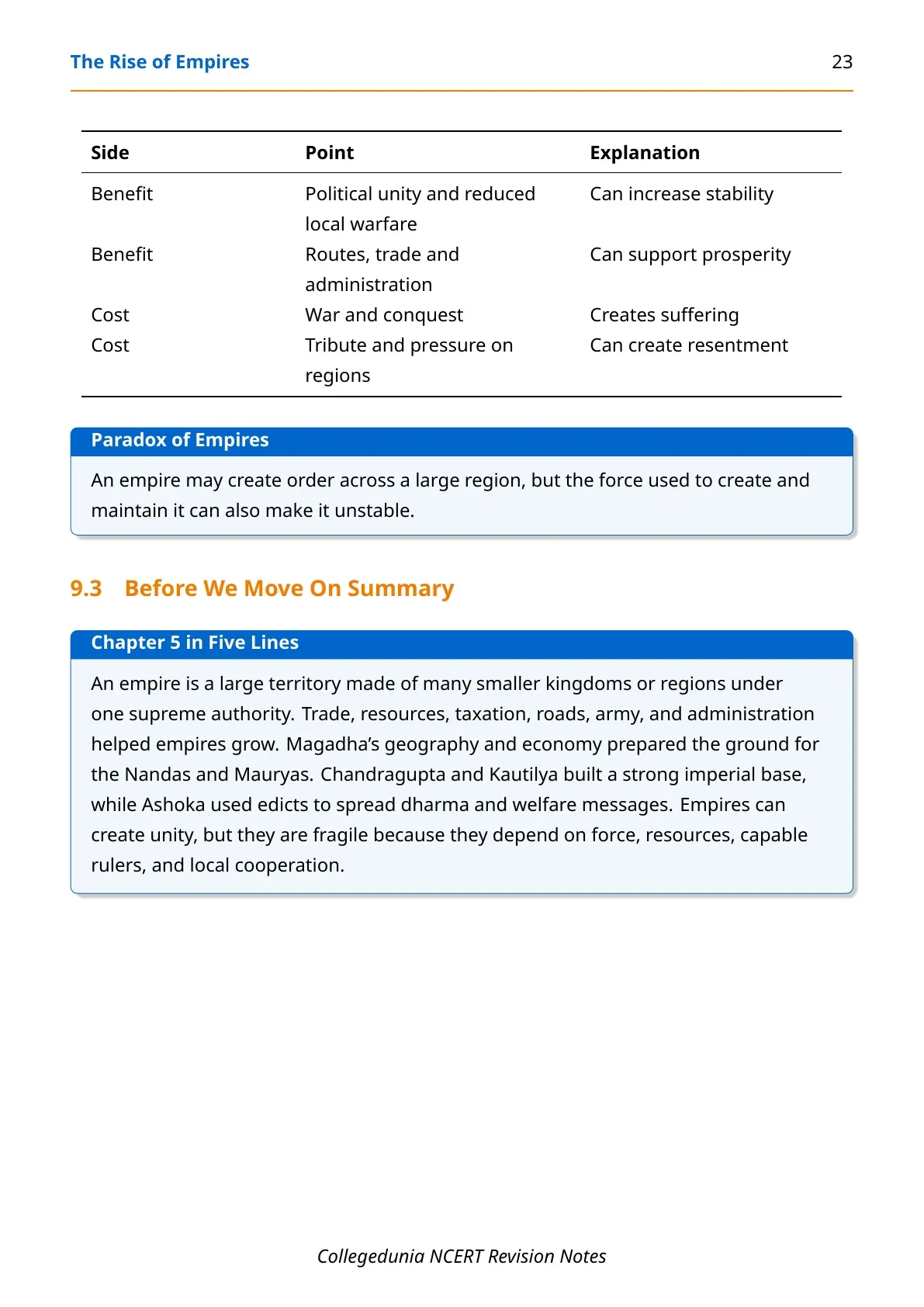 The Rise of Empires 23

| Side | Point | Explanation |
|---|---|---|
| Benefit | Political unity and reduced local warfare | Can increase stability |
| Benefit | Routes, trade and administration | Can support prosperity |
| Cost | War and conquest | Creates suffering |
| Cost | Tribute and pressure on regions | Can create resentment |

Paradox of Empires

An empire may create order across a large region, but the force used to create and maintain it can also make it unstable.

9.3 Before We Move On Summary

Chapter 5 in Five Lines

An empire is a large territory made of many smaller kingdoms or regions under one supreme authority. Trade, resources, taxation, roads, army, and administration helped empires grow. Magadha's geography and economy prepared the ground for the Nandas and Mauryas. Chandragupta and Kautilya built a strong imperial base, while Ashoka used edicts to spread dharma and welfare messages. Empires can create unity, but they are fragile because they depend on force, resources, capable rulers, and local cooperation.

Collegedunia NCERT Revision Notes